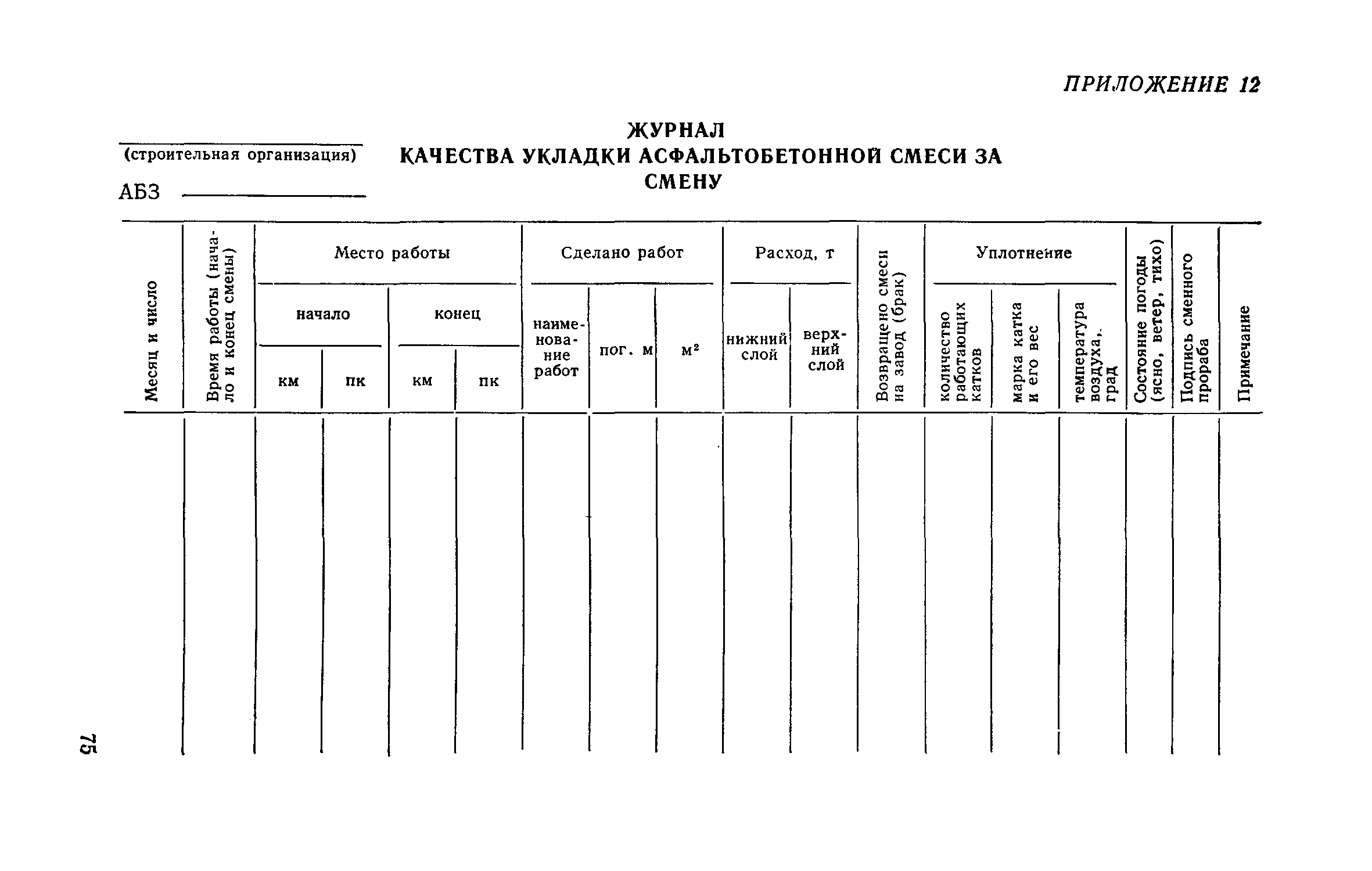 ПРИЛОЖЕНИЕ 12

(строительная организация)

АБЗ

ЖУРНАЛ
КАЧЕСТВА УКЛАДКИ АСФАЛЬТОБЕТОННОЙ СМЕСИ ЗА СМЕНУ

| Месяц и число | Время работы (начало и конец смены) | Место работы: начало, км | Место работы: начало, пк | Место работы: конец, км | Место работы: конец, пк | Сделано работ: наименование работ | Сделано работ: пог. м | Сделано работ: $м^2$ | Расход, т: нижний слой | Расход, т: верхний слой | Возвращено смеси на завод (брак) | Уплотнение: количество работающих катков | Уплотнение: марка катка и его вес | Уплотнение: температура воздуха, град | Состояние погоды (ясно, ветер, тихо) | Подпись сменного прораба | Примечание |
|---|---|---|---|---|---|---|---|---|---|---|---|---|---|---|---|---|---|
| | | | | | | | | | | | | | | | | | |

75